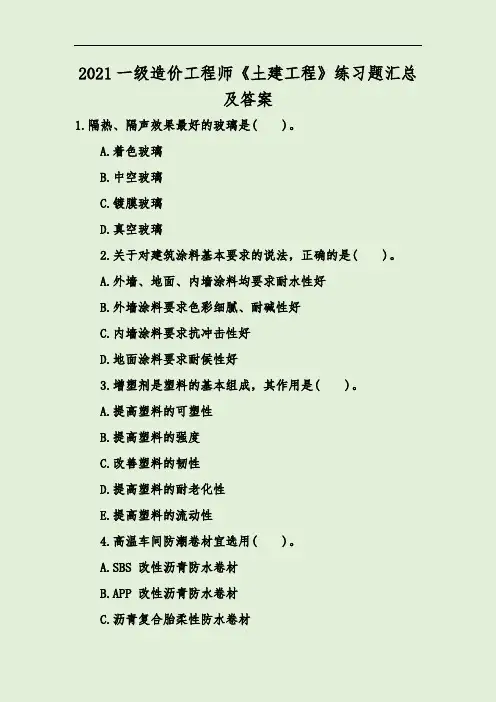 2021 一级造价工程师《土建工程》练习题汇总及答案

1.隔热、隔声效果最好的玻璃是(　　)。

A.着色玻璃

B.中空玻璃

C.镀膜玻璃

D.真空玻璃

2.关于对建筑涂料基本要求的说法，正确的是(　　)。

A.外墙、地面、内墙涂料均要求耐水性好

B.外墙涂料要求色彩细腻、耐碱性好

C.内墙涂料要求抗冲击性好

D.地面涂料要求耐候性好

3.增塑剂是塑料的基本组成，其作用是(　　)。

A.提高塑料的可塑性

B.提高塑料的强度

C.改善塑料的韧性

D.提高塑料的耐老化性

E.提高塑料的流动性

4.高温车间防潮卷材宜选用(　　)。

A.SBS 改性沥青防水卷材

B.APP 改性沥青防水卷材

C.沥青复合胎柔性防水卷材